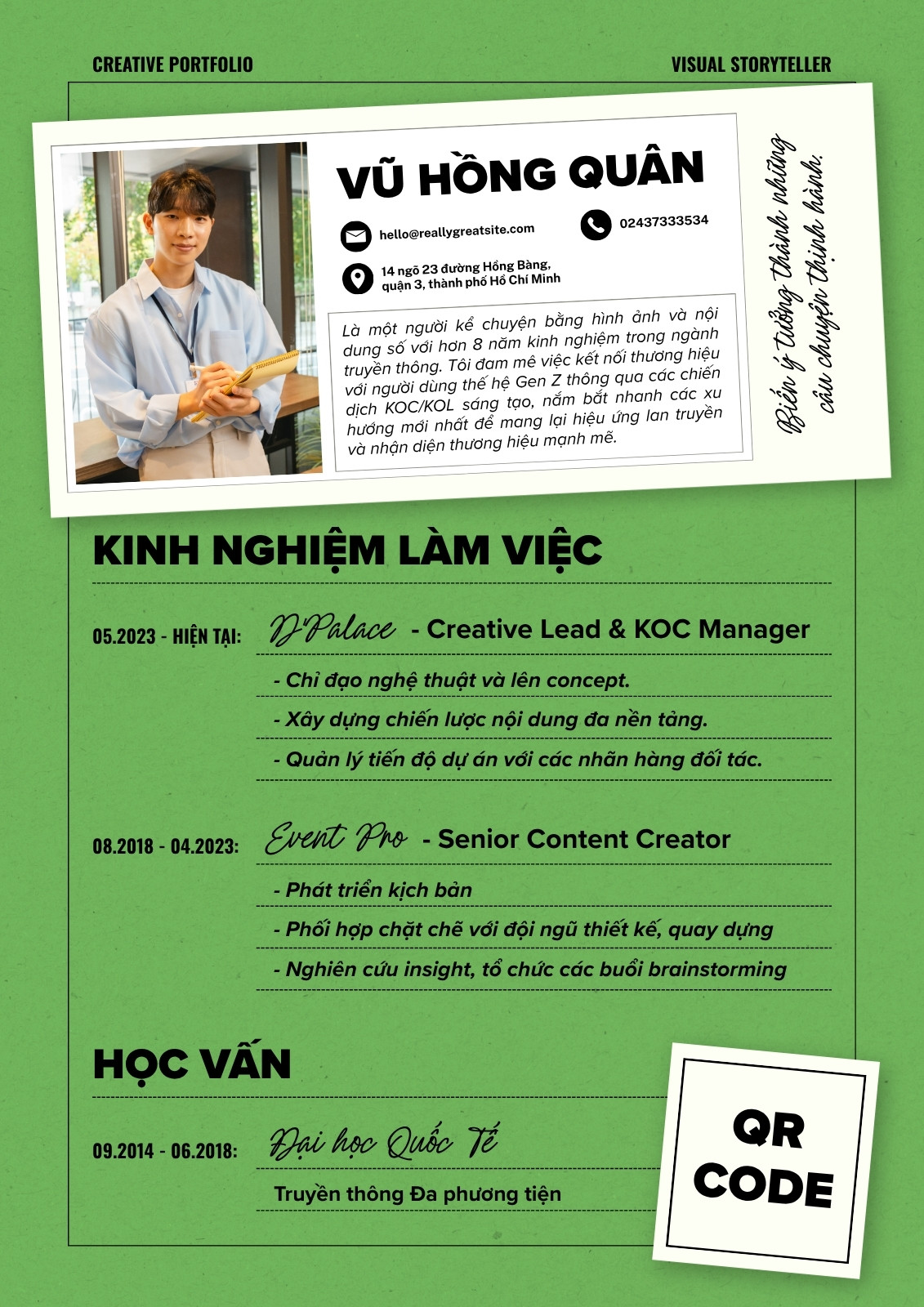 CREATIVE PORTFOLIO

VISUAL STORYTELLER

VŨ HỒNG QUÂN

hello@reallygreatsite.com

02437333534

14 ngõ 23 đường Hồng Bàng, quận 3, thành phố Hồ Chí Minh

Là một người kể chuyện bằng hình ảnh và nội dung số với hơn 8 năm kinh nghiệm trong ngành truyền thông. Tôi đam mê việc kết nối thương hiệu với người dùng thế hệ Gen Z thông qua các chiến dịch KOC/KOL sáng tạo, nắm bắt nhanh các xu hướng mới nhất để mang lại hiệu ứng lan truyền và nhận diện thương hiệu mạnh mẽ.

Biến ý tưởng thành những câu chuyện thịnh hành.

KINH NGHIỆM LÀM VIỆC

05.2023 - HIỆN TẠI: D'Palace - Creative Lead & KOC Manager

- Chỉ đạo nghệ thuật và lên concept.

- Xây dựng chiến lược nội dung đa nền tảng.

- Quản lý tiến độ dự án với các nhãn hàng đối tác.

08.2018 - 04.2023: Event Pro - Senior Content Creator

- Phát triển kịch bản

- Phối hợp chặt chẽ với đội ngũ thiết kế, quay dựng

- Nghiên cứu insight, tổ chức các buổi brainstorming

HỌC VẤN

09.2014 - 06.2018: Đại học Quốc Tế

Truyền thông Đa phương tiện

QR CODE